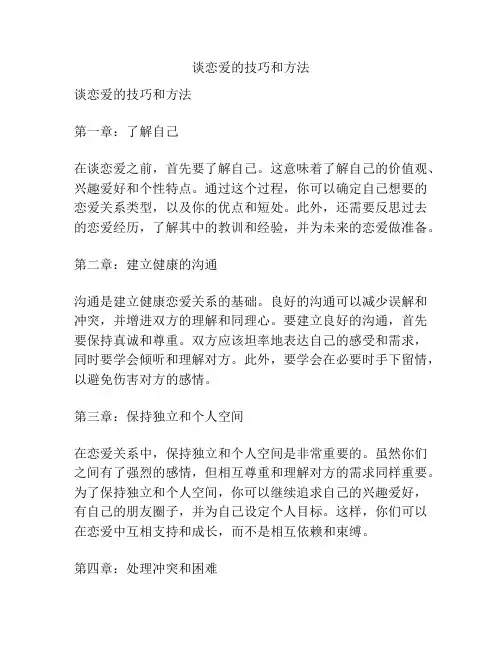 谈恋爱的技巧和方法

谈恋爱的技巧和方法

第一章：了解自己

在谈恋爱之前，首先要了解自己。这意味着了解自己的价值观、兴趣爱好和个性特点。通过这个过程，你可以确定自己想要的恋爱关系类型，以及你的优点和短处。此外，还需要反思过去的恋爱经历，了解其中的教训和经验，并为未来的恋爱做准备。

第二章：建立健康的沟通

沟通是建立健康恋爱关系的基础。良好的沟通可以减少误解和冲突，并增进双方的理解和同理心。要建立良好的沟通，首先要保持真诚和尊重。双方应该坦率地表达自己的感受和需求，同时要学会倾听和理解对方。此外，要学会在必要时手下留情，以避免伤害对方的感情。

第三章：保持独立和个人空间

在恋爱关系中，保持独立和个人空间是非常重要的。虽然你们之间有了强烈的感情，但相互尊重和理解对方的需求同样重要。为了保持独立和个人空间，你可以继续追求自己的兴趣爱好，有自己的朋友圈子，并为自己设定个人目标。这样，你们可以在恋爱中互相支持和成长，而不是相互依赖和束缚。

第四章：处理冲突和困难